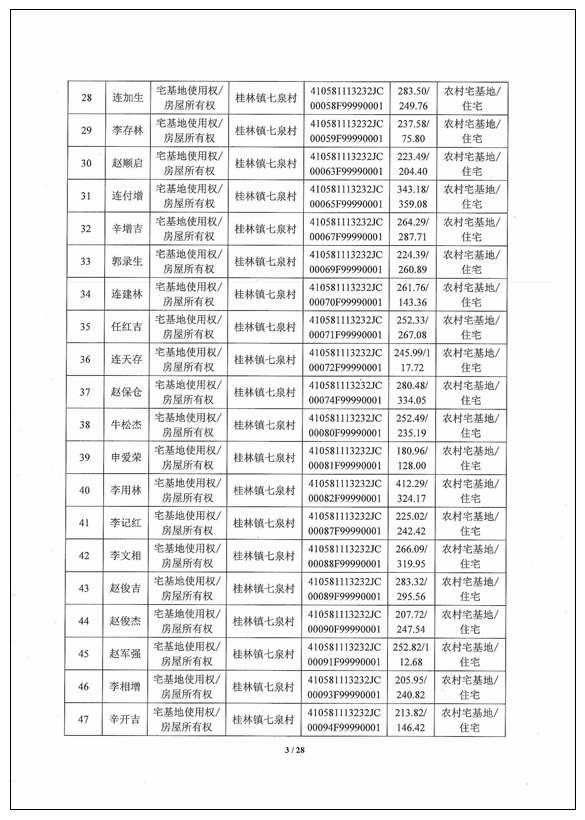 | 28 | 连加生 | 宅基地使用权/房屋所有权 | 桂林镇七泉村 | 410581113232JC00058F99990001 | 283.50/249.76 | 农村宅基地/住宅 |
|---|---|---|---|---|---|---|
| 29 | 李存林 | 宅基地使用权/房屋所有权 | 桂林镇七泉村 | 410581113232JC00059F99990001 | 237.58/75.80 | 农村宅基地/住宅 |
| 30 | 赵顺启 | 宅基地使用权/房屋所有权 | 桂林镇七泉村 | 410581113232JC00063F99990001 | 223.49/204.40 | 农村宅基地/住宅 |
| 31 | 连付增 | 宅基地使用权/房屋所有权 | 桂林镇七泉村 | 410581113232JC00065F99990001 | 343.18/359.08 | 农村宅基地/住宅 |
| 32 | 辛增吉 | 宅基地使用权/房屋所有权 | 桂林镇七泉村 | 410581113232JC00067F99990001 | 264.29/287.71 | 农村宅基地/住宅 |
| 33 | 郭录生 | 宅基地使用权/房屋所有权 | 桂林镇七泉村 | 410581113232JC00069F99990001 | 224.39/260.89 | 农村宅基地/住宅 |
| 34 | 连建林 | 宅基地使用权/房屋所有权 | 桂林镇七泉村 | 410581113232JC00070F99990001 | 261.76/143.36 | 农村宅基地/住宅 |
| 35 | 任红吉 | 宅基地使用权/房屋所有权 | 桂林镇七泉村 | 410581113232JC00071F99990001 | 252.33/267.08 | 农村宅基地/住宅 |
| 36 | 连天存 | 宅基地使用权/房屋所有权 | 桂林镇七泉村 | 410581113232JC00072F99990001 | 245.99/117.72 | 农村宅基地/住宅 |
| 37 | 赵保仓 | 宅基地使用权/房屋所有权 | 桂林镇七泉村 | 410581113232JC00074F99990001 | 280.48/334.05 | 农村宅基地/住宅 |
| 38 | 牛松杰 | 宅基地使用权/房屋所有权 | 桂林镇七泉村 | 410581113232JC00080F99990001 | 252.49/235.19 | 农村宅基地/住宅 |
| 39 | 申爱荣 | 宅基地使用权/房屋所有权 | 桂林镇七泉村 | 410581113232JC00081F99990001 | 180.96/128.00 | 农村宅基地/住宅 |
| 40 | 李用林 | 宅基地使用权/房屋所有权 | 桂林镇七泉村 | 410581113232JC00082F99990001 | 412.29/324.17 | 农村宅基地/住宅 |
| 41 | 李记红 | 宅基地使用权/房屋所有权 | 桂林镇七泉村 | 410581113232JC00087F99990001 | 225.02/242.42 | 农村宅基地/住宅 |
| 42 | 李文相 | 宅基地使用权/房屋所有权 | 桂林镇七泉村 | 410581113232JC00088F99990001 | 266.09/319.95 | 农村宅基地/住宅 |
| 43 | 赵俊吉 | 宅基地使用权/房屋所有权 | 桂林镇七泉村 | 410581113232JC00089F99990001 | 283.32/295.56 | 农村宅基地/住宅 |
| 44 | 赵俊杰 | 宅基地使用权/房屋所有权 | 桂林镇七泉村 | 410581113232JC00090F99990001 | 207.72/247.54 | 农村宅基地/住宅 |
| 45 | 赵军强 | 宅基地使用权/房屋所有权 | 桂林镇七泉村 | 410581113232JC00091F99990001 | 252.82/112.68 | 农村宅基地/住宅 |
| 46 | 李相增 | 宅基地使用权/房屋所有权 | 桂林镇七泉村 | 410581113232JC00093F99990001 | 205.95/240.82 | 农村宅基地/住宅 |
| 47 | 辛开吉 | 宅基地使用权/房屋所有权 | 桂林镇七泉村 | 410581113232JC00094F99990001 | 213.82/146.42 | 农村宅基地/住宅 |

3 / 28